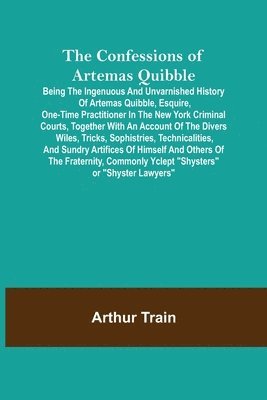 The Confessions of Artemas Quibble

Being The Ingenuous And Unvarnished History Of Artemas Quibble, Esquire, One-Time Practitioner In The New York Criminal Courts, Together With An Account Of The Divers Wiles, Tricks, Sophistries, Technicalities, And Sundry Artifices Of Himself And Others Of The Fraternity, Commonly Yclept "Shysters" or "Shyster Lawyers"

Arthur Train